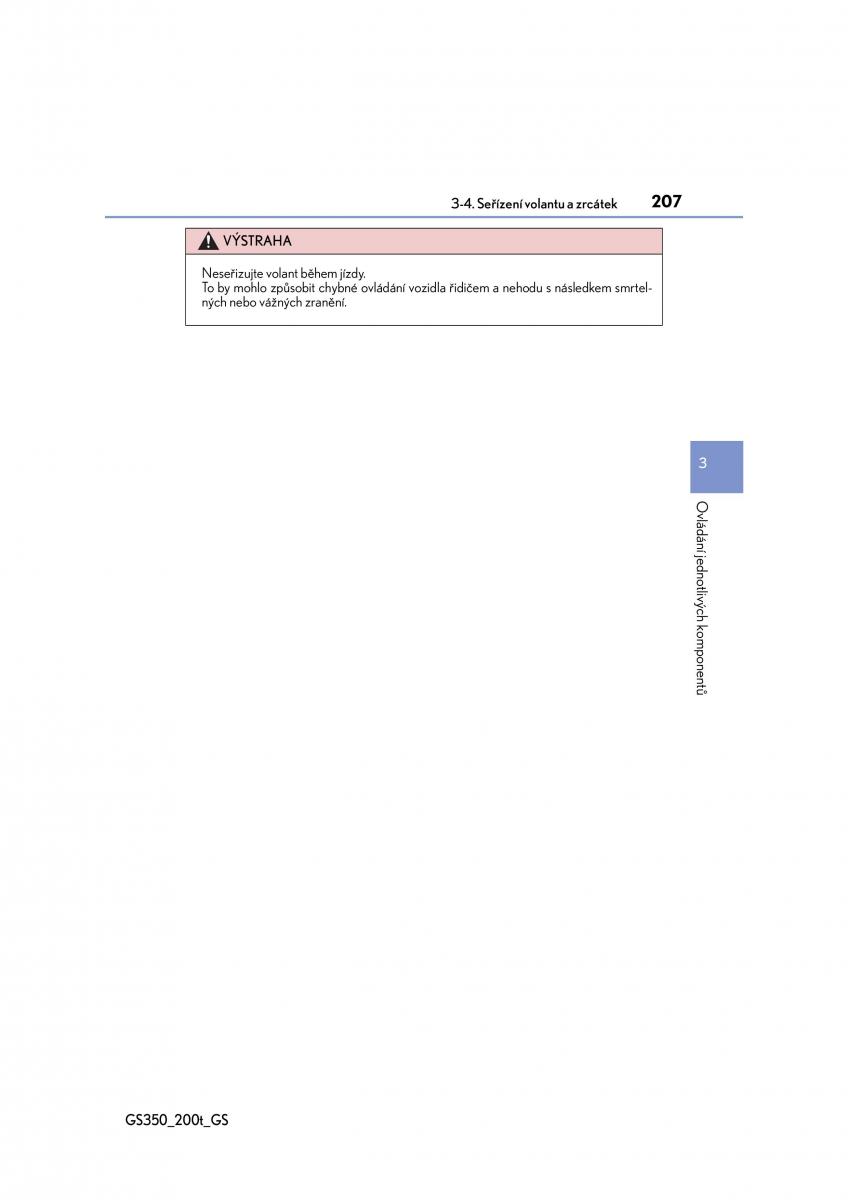 3-4. Seřízení volantu a zrcátek 207

VÝSTRAHA

Neseřizujte volant během jízdy.
To by mohlo způsobit chybné ovládání vozidla řidičem a nehodu s následkem smrtelných nebo vážných zranění.

3

Ovládání jednotlivých komponentů

GS350_200t_GS